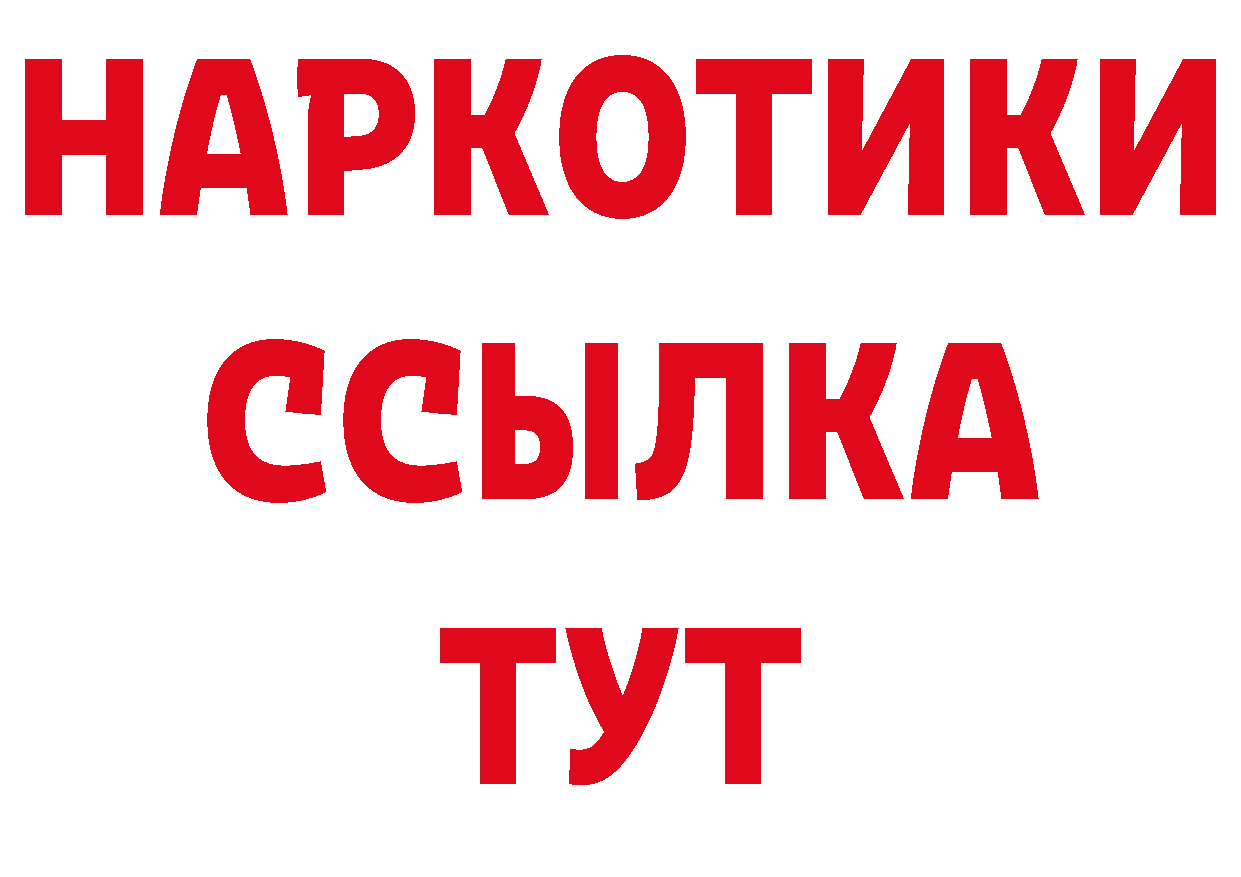 НАРКОТИКИ
ССЫЛКА
ТУТ